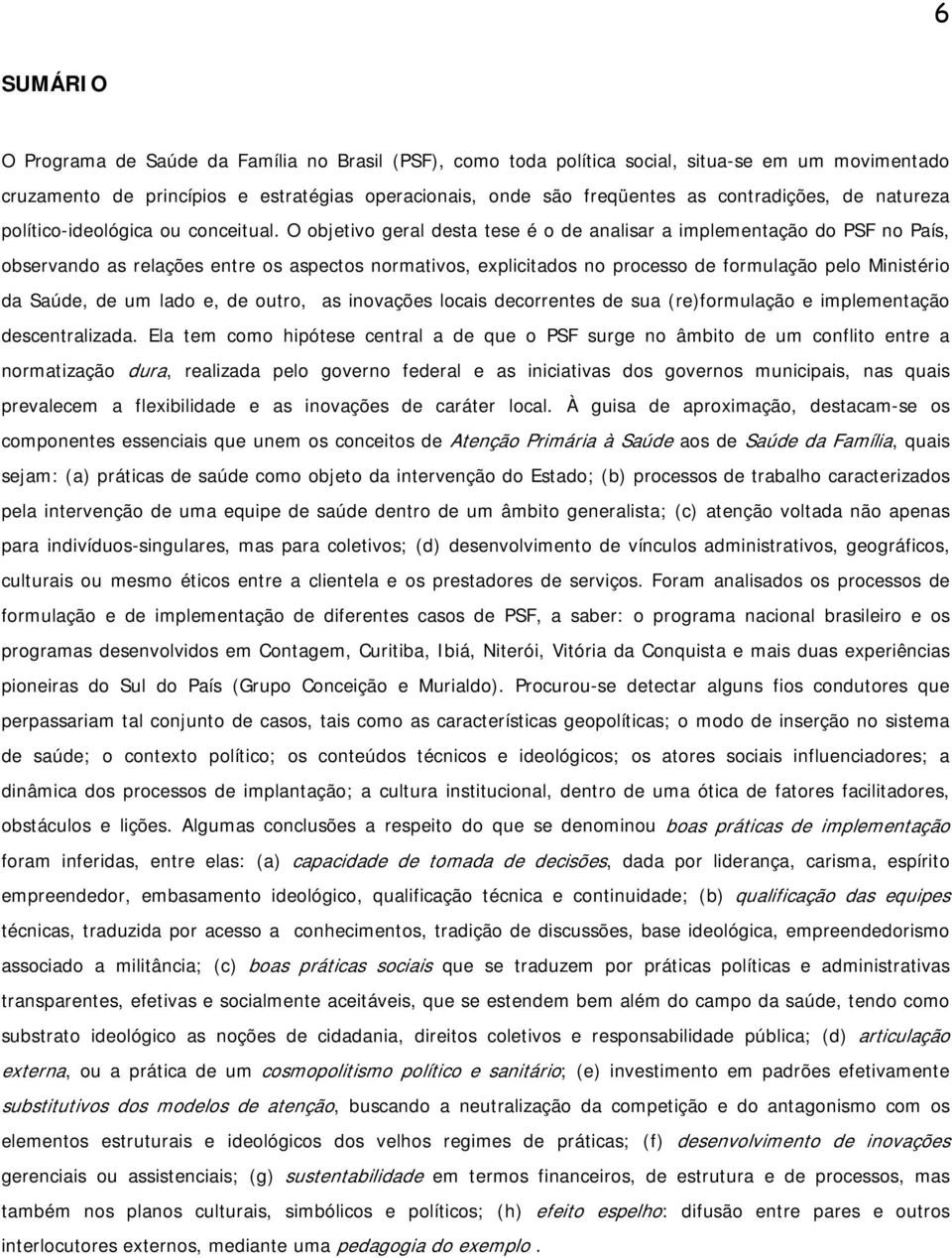 6

SUMÁRIO

O Programa de Saúde da Família no Brasil (PSF), como toda política social, situa-se em um movimentado cruzamento de princípios e estratégias operacionais, onde são freqüentes as contradições, de natureza político-ideológica ou conceitual. O objetivo geral desta tese é o de analisar a implementação do PSF no País, observando as relações entre os aspectos normativos, explicitados no processo de formulação pelo Ministério da Saúde, de um lado e, de outro, as inovações locais decorrentes de sua (re)formulação e implementação descentralizada. Ela tem como hipótese central a de que o PSF surge no âmbito de um conflito entre a normatização dura, realizada pelo governo federal e as iniciativas dos governos municipais, nas quais prevalecem a flexibilidade e as inovações de caráter local. À guisa de aproximação, destacam-se os componentes essenciais que unem os conceitos de Atenção Primária à Saúde aos de Saúde da Família, quais sejam: (a) práticas de saúde como objeto da intervenção do Estado; (b) processos de trabalho caracterizados pela intervenção de uma equipe de saúde dentro de um âmbito generalista; (c) atenção voltada não apenas para indivíduos-singulares, mas para coletivos; (d) desenvolvimento de vínculos administrativos, geográficos, culturais ou mesmo éticos entre a clientela e os prestadores de serviços. Foram analisados os processos de formulação e de implementação de diferentes casos de PSF, a saber: o programa nacional brasileiro e os programas desenvolvidos em Contagem, Curitiba, Ibiá, Niterói, Vitória da Conquista e mais duas experiências pioneiras do Sul do País (Grupo Conceição e Murialdo). Procurou-se detectar alguns fios condutores que perpassariam tal conjunto de casos, tais como as características geopolíticas; o modo de inserção no sistema de saúde; o contexto político; os conteúdos técnicos e ideológicos; os atores sociais influenciadores; a dinâmica dos processos de implantação; a cultura institucional, dentro de uma ótica de fatores facilitadores, obstáculos e lições. Algumas conclusões a respeito do que se denominou boas práticas de implementação foram inferidas, entre elas: (a) capacidade de tomada de decisões, dada por liderança, carisma, espírito empreendedor, embasamento ideológico, qualificação técnica e continuidade; (b) qualificação das equipes técnicas, traduzida por acesso a conhecimentos, tradição de discussões, base ideológica, empreendedorismo associado a militância; (c) boas práticas sociais que se traduzem por práticas políticas e administrativas transparentes, efetivas e socialmente aceitáveis, que se estendem bem além do campo da saúde, tendo como substrato ideológico as noções de cidadania, direitos coletivos e responsabilidade pública; (d) articulação externa, ou a prática de um cosmopolitismo político e sanitário; (e) investimento em padrões efetivamente substitutivos dos modelos de atenção, buscando a neutralização da competição e do antagonismo com os elementos estruturais e ideológicos dos velhos regimes de práticas; (f) desenvolvimento de inovações gerenciais ou assistenciais; (g) sustentabilidade em termos financeiros, de estrutura e de processos, mas também nos planos culturais, simbólicos e políticos; (h) efeito espelho: difusão entre pares e outros interlocutores externos, mediante uma pedagogia do exemplo .